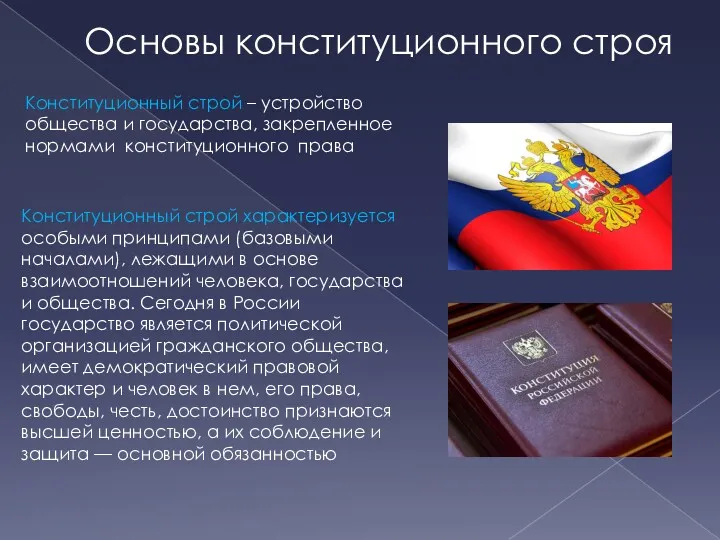 Основы конституционного строя

Конституционный строй – устройство общества и государства, закрепленное нормами конституционного права

Конституционный строй характеризуется особыми принципами (базовыми началами), лежащими в основе взаимоотношений человека, государства и общества. Сегодня в России государство является политической организацией гражданского общества, имеет демократический правовой характер и человек в нем, его права, свободы, честь, достоинство признаются высшей ценностью, а их соблюдение и защита — основной обязанностью

КОНСТИТУЦИЯ РОССИЙСКОЙ ФЕДЕРАЦИИ